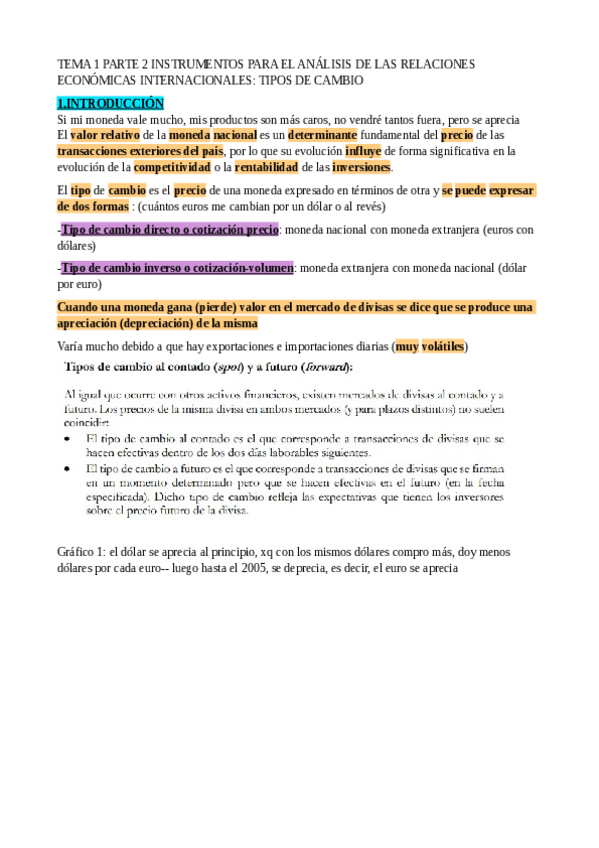 TEMA 1 PARTE 2 INSTRUMENTOS PARA EL ANÁLISIS DE LAS RELACIONES ECONÓMICAS INTERNACIONALES: TIPOS DE CAMBIO

1.INTRODUCCIÓN

Si mi moneda vale mucho, mis productos son más caros, no vendré tantos fuera, pero se aprecia
El valor relativo de la moneda nacional es un determinante fundamental del precio de las transacciones exteriores del país, por lo que su evolución influye de forma significativa en la evolución de la competitividad o la rentabilidad de las inversiones.

El tipo de cambio es el precio de una moneda expresado en términos de otra y se puede expresar de dos formas : (cuántos euros me cambian por un dólar o al revés)

-Tipo de cambio directo o cotización precio: moneda nacional con moneda extranjera (euros con dólares)

-Tipo de cambio inverso o cotización-volumen: moneda extranjera con moneda nacional (dólar por euro)

Cuando una moneda gana (pierde) valor en el mercado de divisas se dice que se produce una apreciación (depreciación) de la misma

Varía mucho debido a que hay exportaciones e importaciones diarias (muy volátiles)

Tipos de cambio al contado (spot) y a futuro (forward):

Al igual que ocurre con otros activos financieros, existen mercados de divisas al contado y a futuro. Los precios de la misma divisa en ambos mercados (y para plazos distintos) no suelen coincidir:

• El tipo de cambio al contado es el que corresponde a transacciones de divisas que se hacen efectivas dentro de los dos días laborables siguientes.
• El tipo de cambio a futuro es el que corresponde a transacciones de divisas que se firman en un momento determinado pero que se hacen efectivas en el futuro (en la fecha especificada). Dicho tipo de cambio refleja las expectativas que tienen los inversores sobre el precio futuro de la divisa.

Gráfico 1: el dólar se aprecia al principio, xq con los mismos dólares compro más, doy menos dólares por cada euro-- luego hasta el 2005, se deprecia, es decir, el euro se aprecia